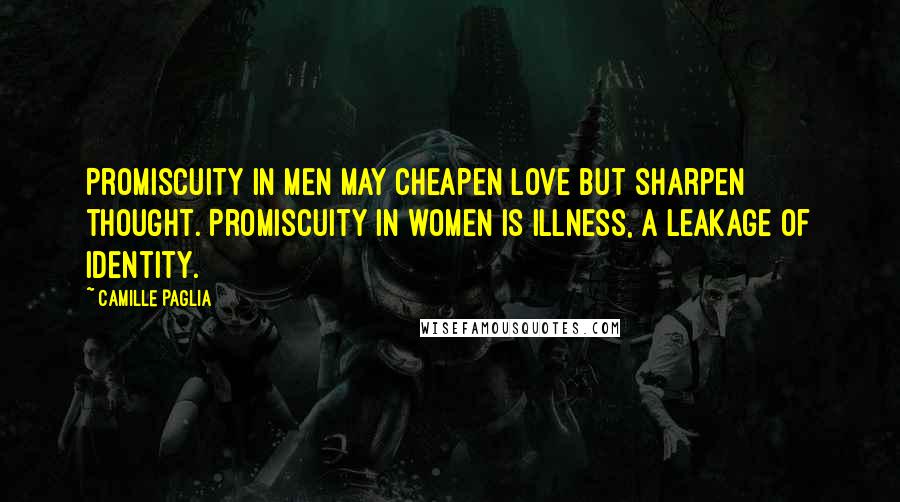 PROMISCUITY IN MEN MAY CHEAPEN LOVE BUT SHARPEN THOUGHT. PROMISCUITY IN WOMEN IS ILLNESS, A LEAKAGE OF IDENTITY.

~ CAMILLE PAGLIA

WISEFAMOUSQUOTES.COM